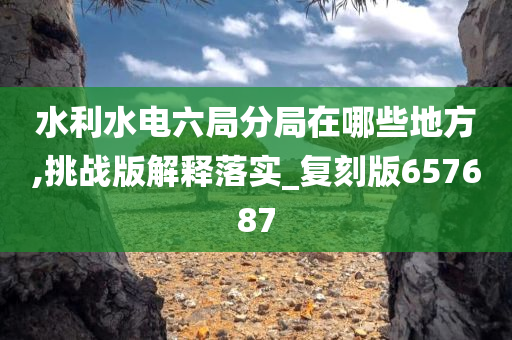 水利水电六局分局在哪些地方,挑战版解释落实_复刻版657687